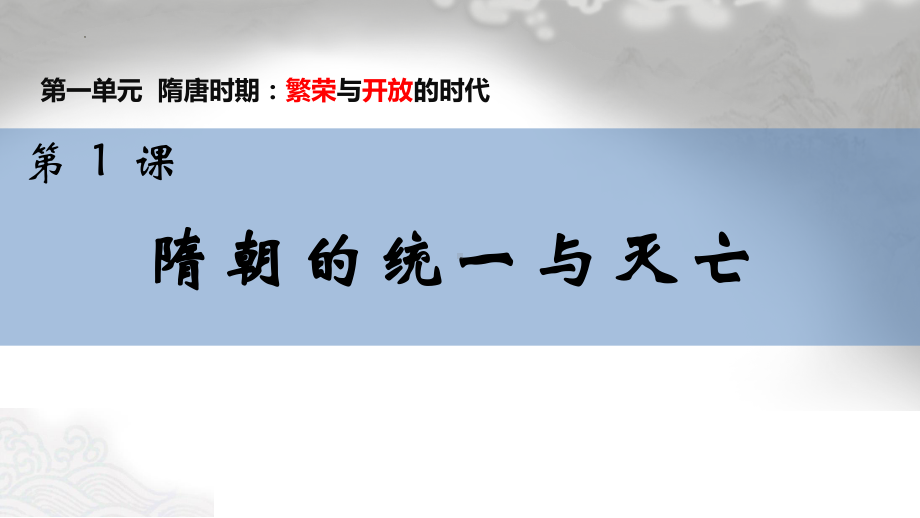 第一单元 隋唐时期：繁荣与开放的时代

第 1 课

隋朝的统一与灭亡